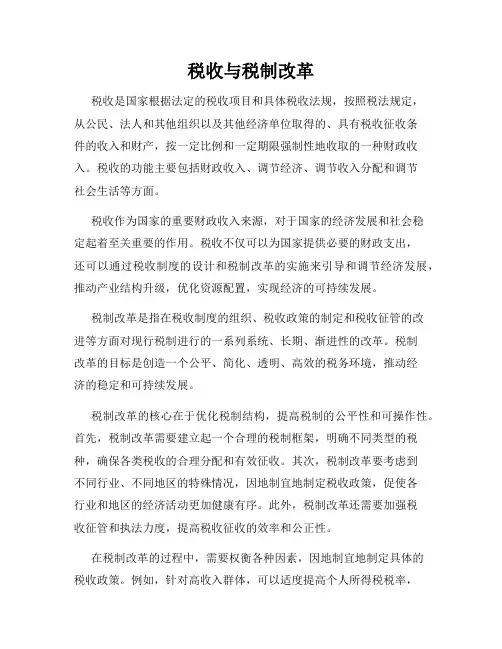 税收与税制改革

税收是国家根据法定的税收项目和具体税收法规，按照税法规定，从公民、法人和其他组织以及其他经济单位取得的、具有税收征收条件的收入和财产，按一定比例和一定期限强制性地收取的一种财政收入。税收的功能主要包括财政收入、调节经济、调节收入分配和调节社会生活等方面。

税收作为国家的重要财政收入来源，对于国家的经济发展和社会稳定起着至关重要的作用。税收不仅可以为国家提供必要的财政支出，还可以通过税收制度的设计和税制改革的实施来引导和调节经济发展，推动产业结构升级，优化资源配置，实现经济的可持续发展。

税制改革是指在税收制度的组织、税收政策的制定和税收征管的改进等方面对现行税制进行的一系列系统、长期、渐进性的改革。税制改革的目标是创造一个公平、简化、透明、高效的税务环境，推动经济的稳定和可持续发展。

税制改革的核心在于优化税制结构，提高税制的公平性和可操作性。首先，税制改革需要建立起一个合理的税制框架，明确不同类型的税种，确保各类税收的合理分配和有效征收。其次，税制改革要考虑到不同行业、不同地区的特殊情况，因地制宜地制定税收政策，促使各行业和地区的经济活动更加健康有序。此外，税制改革还需要加强税收征管和执法力度，提高税收征收的效率和公正性。

在税制改革的过程中，需要权衡各种因素，因地制宜地制定具体的税收政策。例如，针对高收入群体，可以适度提高个人所得税税率，